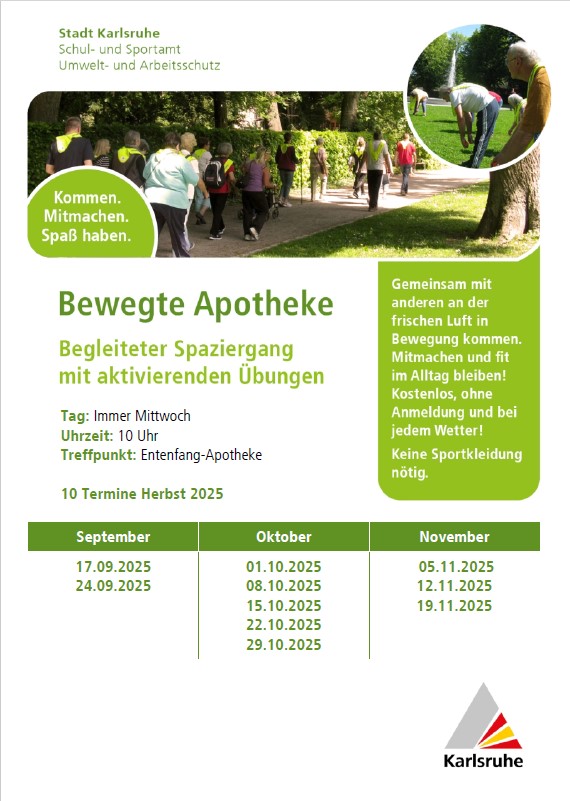 Stadt Karlsruhe
Schul- und Sportamt
Umwelt- und Arbeitsschutz

Kommen. Mitmachen. Spaß haben.

Bewegte Apotheke

Begleiteter Spaziergang mit aktivierenden Übungen

Tag: Immer Mittwoch
Uhrzeit: 10 Uhr
Treffpunkt: Entenfang-Apotheke

10 Termine Herbst 2025

Gemeinsam mit anderen an der frischen Luft in Bewegung kommen. Mitmachen und fit im Alltag bleiben! Kostenlos, ohne Anmeldung und bei jedem Wetter!

Keine Sportkleidung nötig.

| September | Oktober | November |
|---|---|---|
| 17.09.2025 | 01.10.2025 | 05.11.2025 |
| 24.09.2025 | 08.10.2025 | 12.11.2025 |
| | 15.10.2025 | 19.11.2025 |
| | 22.10.2025 | |
| | 29.10.2025 | |

Karlsruhe